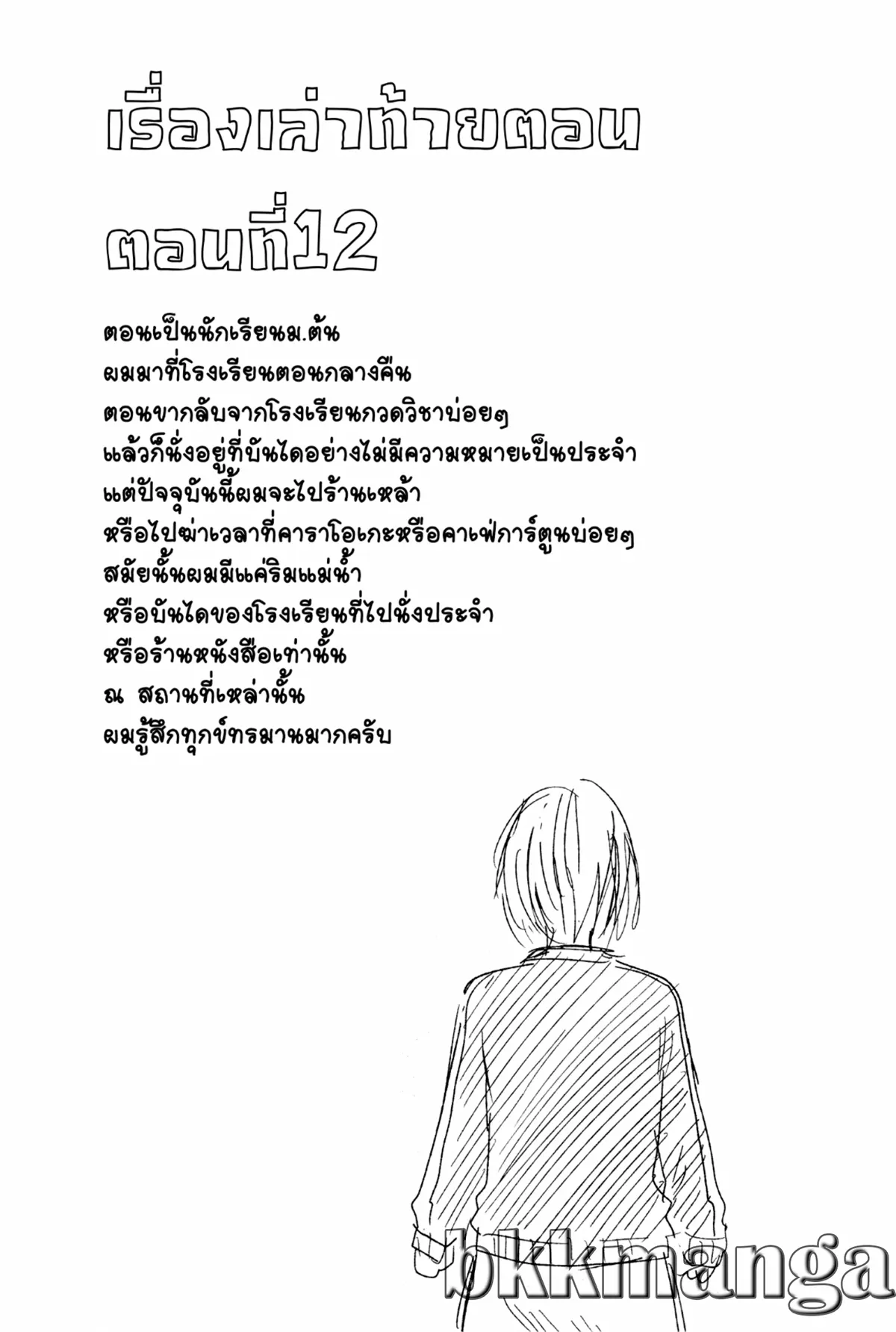 เรื่องเล่าท้ายตอน

ตอนที่12

ตอนเป็นนักเรียนม.ต้น
ผมมาที่โรงเรียนตอนกลางคืน
ตอนขากลับจากโรงเรียนกวดวิชาบ่อยๆ
แล้วก็นั่งอยู่ที่บันไดอย่างไม่มีความหมายเป็นประจำ
แต่ปัจจุบันนี้ผมจะไปร้านเหล้า
หรือไปฆ่าเวลาที่คาราโอเกะหรือคาเฟ่การ์ตูนบ่อยๆ
สมัยนั้นผมมีแค่ริมแม่น้ำ
หรือบันไดของโรงเรียนที่ไปนั่งประจำ
หรือร้านหนังสือเท่านั้น
ณ สถานที่เหล่านั้น
ผมรู้สึกทุกข์ทรมานมากครับ

bkkmanga